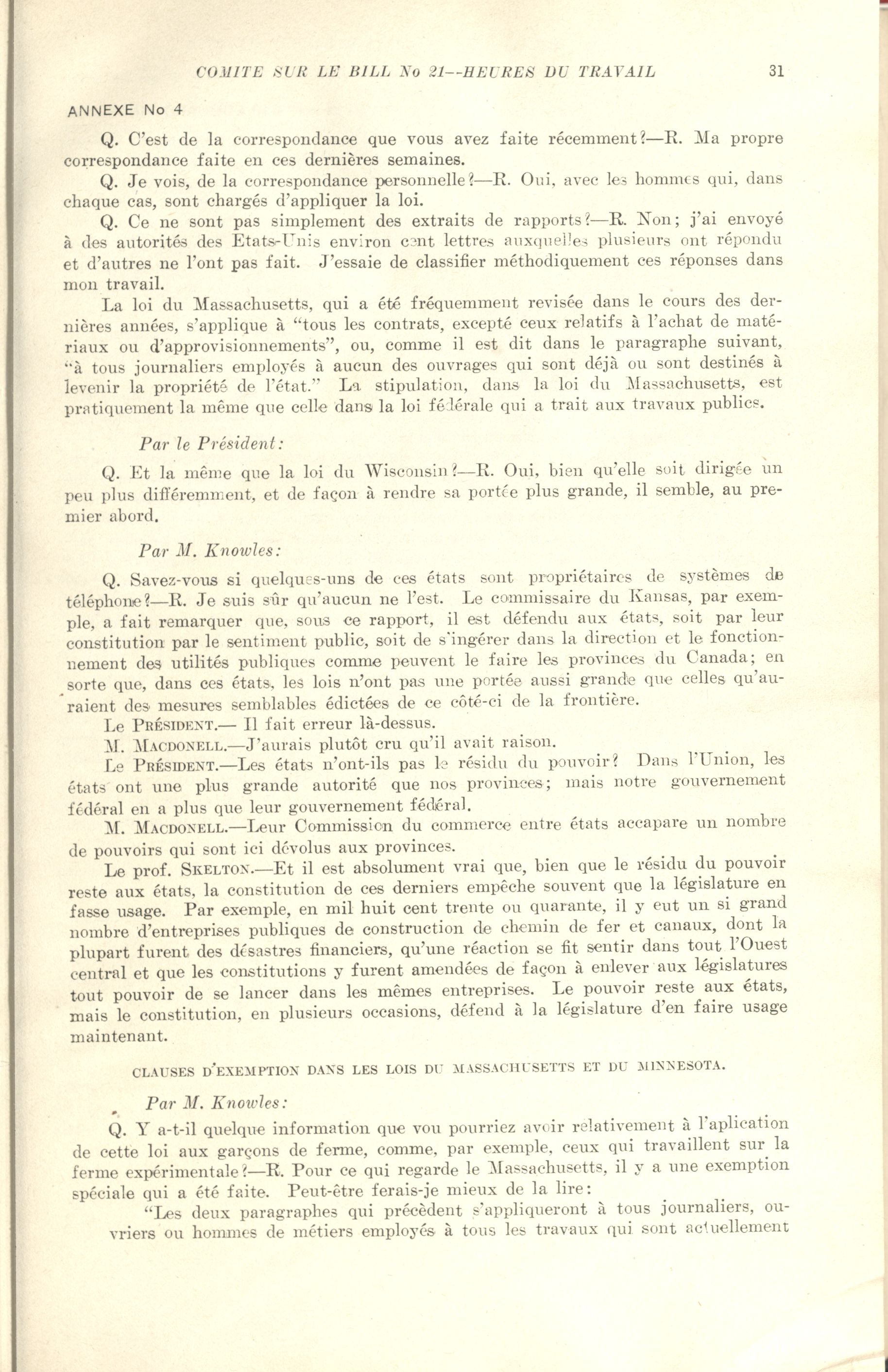 COMITE SUR LE BILL No 21--HEURES DU TRAVAIL 31

ANNEXE No 4

Q. C'est de la correspondance que vous avez faite récemment?—R. Ma propre correspondance faite en ces dernières semaines.

Q. Je vois, de la correspondance personnelle?—R. Oui, avec les hommes qui, dans chaque cas, sont chargés d'appliquer la loi.

Q. Ce ne sont pas simplement des extraits de rapports?—R. Non; j'ai envoyé à des autorités des Etats-Unis environ cent lettres auxquelles plusieurs ont répondu et d'autres ne l'ont pas fait. J'essaie de classifier méthodiquement ces réponses dans mon travail.

La loi du Massachusetts, qui a été fréquemment revisée dans le cours des dernières années, s'applique à "tous les contrats, excepté ceux relatifs à l'achat de matériaux ou d'approvisionnements", ou, comme il est dit dans le paragraphe suivant, "à tous journaliers employés à aucun des ouvrages qui sont déjà ou sont destinés à levenir la propriété de l'état." La stipulation, dans la loi du Massachusetts, est pratiquement la même que celle dans la loi fédérale qui a trait aux travaux publics.

Par le Président:

Q. Et la même que la loi du Wisconsin?—R. Oui, bien qu'elle soit dirigée un peu plus différemment, et de façon à rendre sa portée plus grande, il semble, au premier abord.

Par M. Knowles:

Q. Savez-vous si quelques-uns de ces états sont propriétaires de systèmes de téléphone?—R. Je suis sûr qu'aucun ne l'est. Le commissaire du Kansas, par exemple, a fait remarquer que, sous ce rapport, il est défendu aux états, soit par leur constitution par le sentiment public, soit de s'ingérer dans la direction et le fonctionnement des utilités publiques comme peuvent le faire les provinces du Canada; en sorte que, dans ces états, les lois n'ont pas une portée aussi grande que celles qu'auraient des mesures semblables édictées de ce côté-ci de la frontière.

Le PRÉSIDENT.— Il fait erreur là-dessus.

M. MACDONELL.—J'aurais plutôt cru qu'il avait raison.

Le PRÉSIDENT.—Les états n'ont-ils pas le résidu du pouvoir? Dans l'Union, les états ont une plus grande autorité que nos provinces; mais notre gouvernement fédéral en a plus que leur gouvernement fédéral.

M. MACDONELL.—Leur Commission du commerce entre états accapare un nombre de pouvoirs qui sont ici dévolus aux provinces.

Le prof. SKELTON.—Et il est absolument vrai que, bien que le résidu du pouvoir reste aux états, la constitution de ces derniers empêche souvent que la législature en fasse usage. Par exemple, en mil huit cent trente ou quarante, il y eut un si grand nombre d'entreprises publiques de construction de chemin de fer et canaux, dont la plupart furent des désastres financiers, qu'une réaction se fit sentir dans tout l'Ouest central et que les constitutions y furent amendées de façon à enlever aux législatures tout pouvoir de se lancer dans les mêmes entreprises. Le pouvoir reste aux états, mais le constitution, en plusieurs occasions, défend à la législature d'en faire usage maintenant.

CLAUSES D'EXEMPTION DANS LES LOIS DU MASSACHUSETTS ET DU MINNESOTA.

Par M. Knowles:

Q. Y a-t-il quelque information que vou pourriez avoir relativement à l'aplication de cette loi aux garçons de ferme, comme, par exemple, ceux qui travaillent sur la ferme expérimentale?—R. Pour ce qui regarde le Massachusetts, il y a une exemption spéciale qui a été faite. Peut-être ferais-je mieux de la lire:

"Les deux paragraphes qui précèdent s'appliqueront à tous journaliers, ouvriers ou hommes de métiers employés à tous les travaux qui sont actuellement